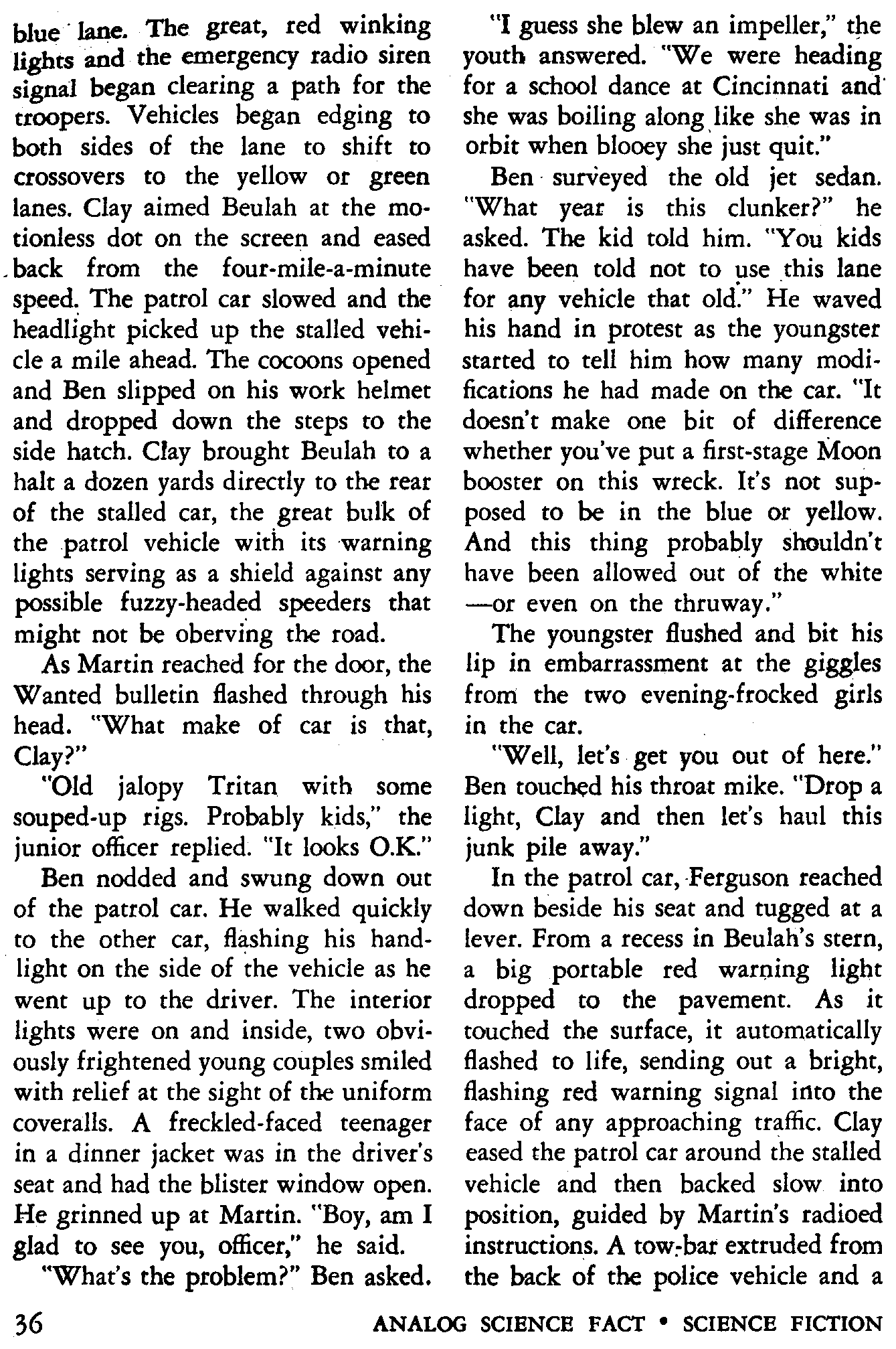 blue lane. The great, red winking lights and the emergency radio siren signal began clearing a path for the troopers. Vehicles began edging to both sides of the lane to shift to crossovers to the yellow or green lanes. Clay aimed Beulah at the motionless dot on the screen and eased back from the four-mile-a-minute speed. The patrol car slowed and the headlight picked up the stalled vehicle a mile ahead. The cocoons opened and Ben slipped on his work helmet and dropped down the steps to the side hatch. Clay brought Beulah to a halt a dozen yards directly to the rear of the stalled car, the great bulk of the patrol vehicle with its warning lights serving as a shield against any possible fuzzy-headed speeders that might not be oberving the road.

As Martin reached for the door, the Wanted bulletin flashed through his head. "What make of car is that, Clay?"

"Old jalopy Tritan with some souped-up rigs. Probably kids," the junior officer replied. "It looks O.K."

Ben nodded and swung down out of the patrol car. He walked quickly to the other car, flashing his handlight on the side of the vehicle as he went up to the driver. The interior lights were on and inside, two obviously frightened young couples smiled with relief at the sight of the uniform coveralls. A freckled-faced teenager in a dinner jacket was in the driver's seat and had the blister window open. He grinned up at Martin. "Boy, am I glad to see you, officer," he said.

"What's the problem?" Ben asked.

"I guess she blew an impeller," the youth answered. "We were heading for a school dance at Cincinnati and she was boiling along like she was in orbit when blooey she just quit."

Ben surveyed the old jet sedan. "What year is this clunker?" he asked. The kid told him. "You kids have been told not to use this lane for any vehicle that old." He waved his hand in protest as the youngster started to tell him how many modifications he had made on the car. "It doesn't make one bit of difference whether you've put a first-stage Moon booster on this wreck. It's not supposed to be in the blue or yellow. And this thing probably shouldn't have been allowed out of the white —or even on the thruway."

The youngster flushed and bit his lip in embarrassment at the giggles from the two evening-frocked girls in the car.

"Well, let's get you out of here." Ben touched his throat mike. "Drop a light, Clay and then let's haul this junk pile away."

In the patrol car, Ferguson reached down beside his seat and tugged at a lever. From a recess in Beulah's stern, a big portable red warning light dropped to the pavement. As it touched the surface, it automatically flashed to life, sending out a bright, flashing red warning signal into the face of any approaching traffic. Clay eased the patrol car around the stalled vehicle and then backed slow into position, guided by Martin's radioed instructions. A tow-bar extruded from the back of the police vehicle and a

36 ANALOG SCIENCE FACT • SCIENCE FICTION